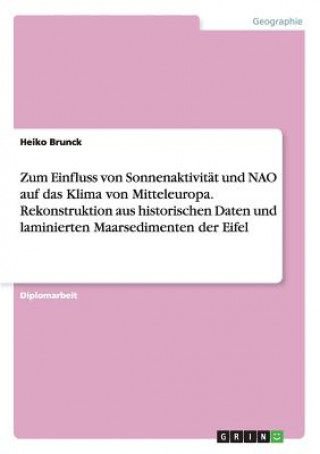 Geographie

Heiko Brunck

Zum Einfluss von Sonnenaktivität und NAO auf das Klima von Mitteleuropa. Rekonstruktion aus historischen Daten und laminierten Maarsedimenten der Eifel

Diplomarbeit

GRIN